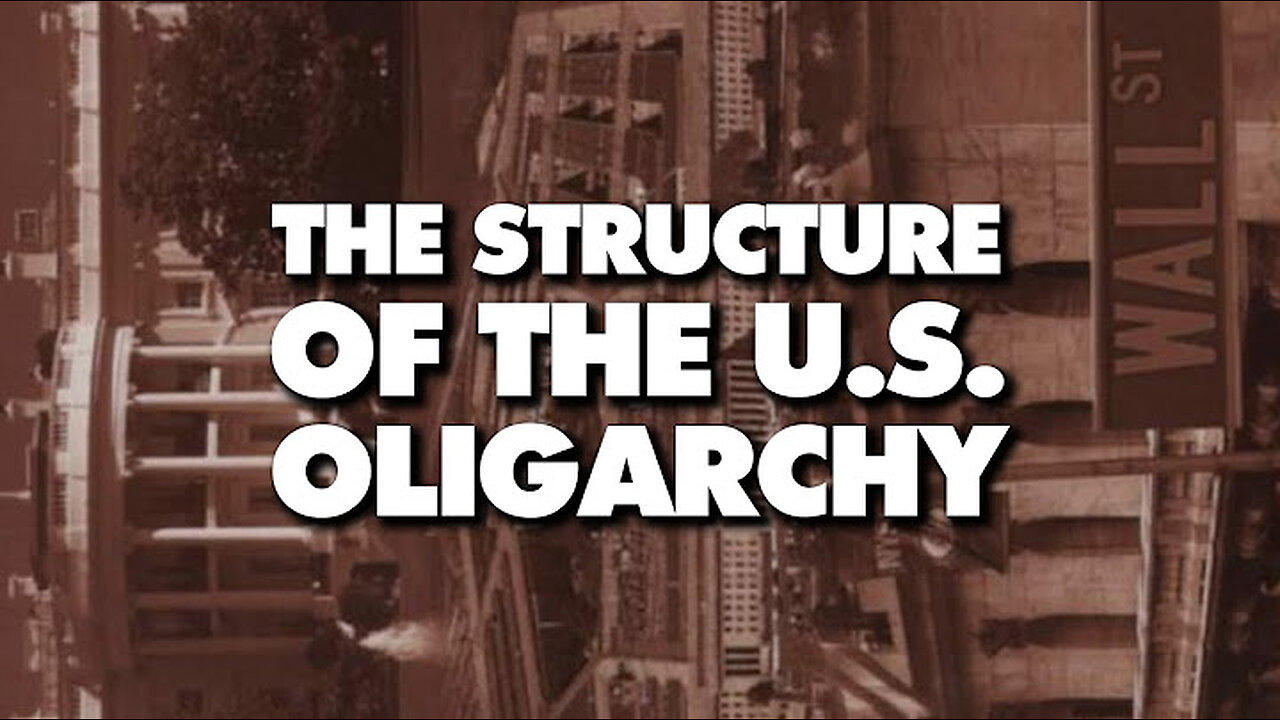 THE STRUCTURE
OF THE U.S.
OLIGARCHY

WALL ST